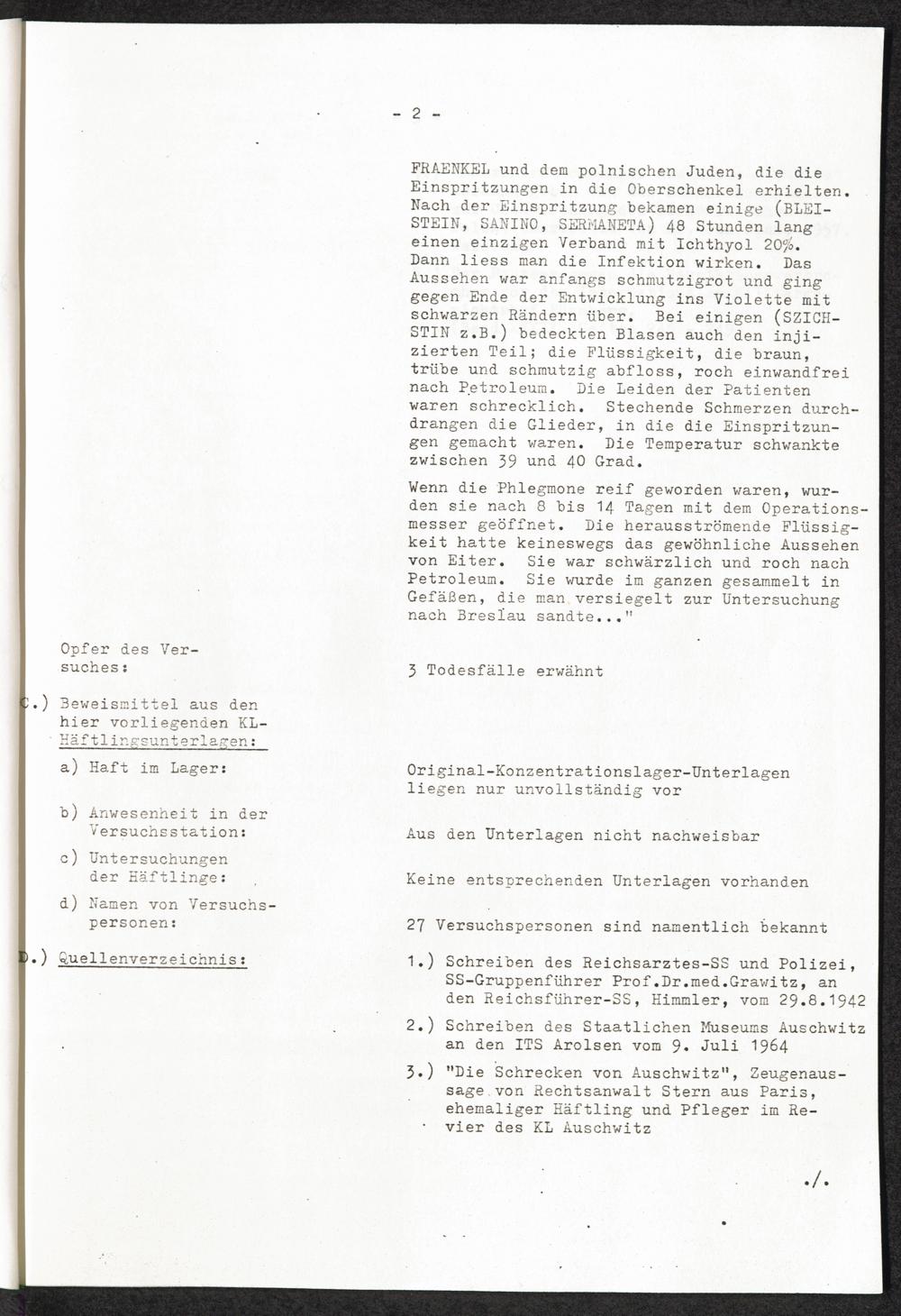 - 2 -

FRAENKEL und dem polnischen Juden, die die Einspritzungen in die Oberschenkel erhielten. Nach der Einspritzung bekamen einige (BLEISTEIN, SANINO, SERMANETA) 48 Stunden lang einen einzigen Verband mit Ichthyol 20%. Dann liess man die Infektion wirken. Das Aussehen war anfangs schmutzigrot und ging gegen Ende der Entwicklung ins Violette mit schwarzen Rändern über. Bei einigen (SZICHSTIN z.B.) bedeckten Blasen auch den injizierten Teil; die Flüssigkeit, die braun, trübe und schmutzig abfloss, roch einwandfrei nach Petroleum. Die Leiden der Patienten waren schrecklich. Stechende Schmerzen durchdrangen die Glieder, in die die Einspritzungen gemacht waren. Die Temperatur schwankte zwischen 39 und 40 Grad.

Wenn die Phlegmone reif geworden waren, wurden sie nach 8 bis 14 Tagen mit dem Operationsmesser geöffnet. Die herausströmende Flüssigkeit hatte keineswegs das gewöhnliche Aussehen von Eiter. Sie war schwärzlich und roch nach Petroleum. Sie wurde im ganzen gesammelt in Gefäßen, die man versiegelt zur Untersuchung nach Breslau sandte..."

Opfer des Versuches:

3 Todesfälle erwähnt

C.) Beweismittel aus den hier vorliegenden KL-Häftlingsunterlagen:

a) Haft im Lager:

Original-Konzentrationslager-Unterlagen liegen nur unvollständig vor

b) Anwesenheit in der Versuchsstation:

Aus den Unterlagen nicht nachweisbar

c) Untersuchungen der Häftlinge:

Keine entsprechenden Unterlagen vorhanden

d) Namen von Versuchspersonen:

27 Versuchspersonen sind namentlich bekannt

D.) Quellenverzeichnis:

1.) Schreiben des Reichsarztes-SS und Polizei, SS-Gruppenführer Prof.Dr.med.Grawitz, an den Reichsführer-SS, Himmler, vom 29.8.1942

2.) Schreiben des Staatlichen Museums Auschwitz an den ITS Arolsen vom 9. Juli 1964

3.) "Die Schrecken von Auschwitz", Zeugenaussage von Rechtsanwalt Stern aus Paris, ehemaliger Häftling und Pfleger im Revier des KL Auschwitz

./.